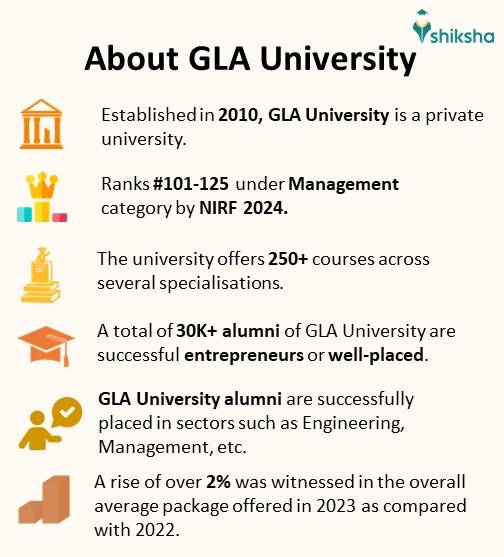 shiksha

About GLA University

Established in 2010, GLA University is a private university.

Ranks #101-125 under Management category by NIRF 2024.

The university offers 250+ courses across several specialisations.

A total of 30K+ alumni of GLA University are successful entrepreneurs or well-placed.

GLA University alumni are successfully placed in sectors such as Engineering, Management, etc.

A rise of over 2% was witnessed in the overall average package offered in 2023 as compared with 2022.